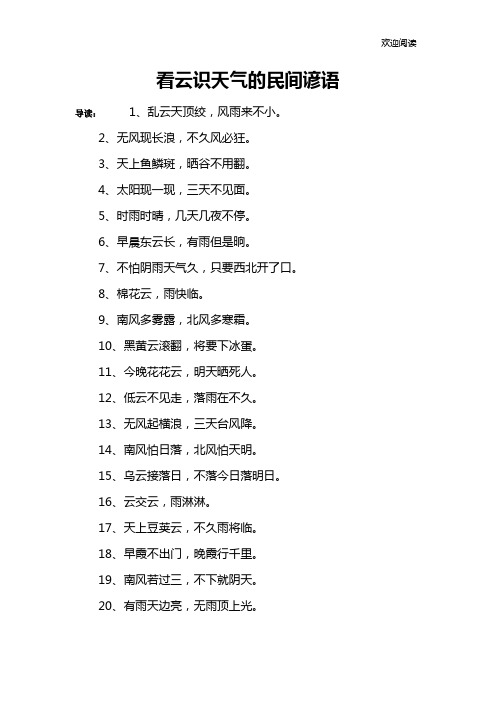 欢迎阅读

看云识天气的民间谚语

导读： 1、乱云天顶绞，风雨来不小。

2、无风现长浪，不久风必狂。

3、天上鱼鳞斑，晒谷不用翻。

4、太阳现一现，三天不见面。

5、时雨时晴，几天几夜不停。

6、早晨东云长，有雨但是晌。

7、不怕阴雨天气久，只要西北开了口。

8、棉花云，雨快临。

9、南风多雾露，北风多寒霜。

10、黑黄云滚翻，将要下冰蛋。

11、今晚花花云，明天晒死人。

12、低云不见走，落雨在不久。

13、无风起横浪，三天台风降。

14、南风怕日落，北风怕天明。

15、乌云接落日，不落今日落明日。

16、云交云，雨淋淋。

17、天上豆荚云，不久雨将临。

18、早霞不出门，晚霞行千里。

19、南风若过三，不下就阴天。

20、有雨天边亮，无雨顶上光。